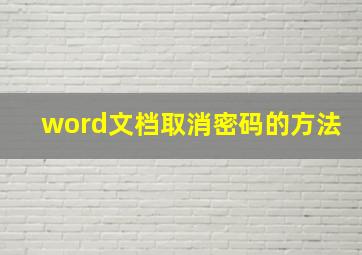 word文档取消密码的方法